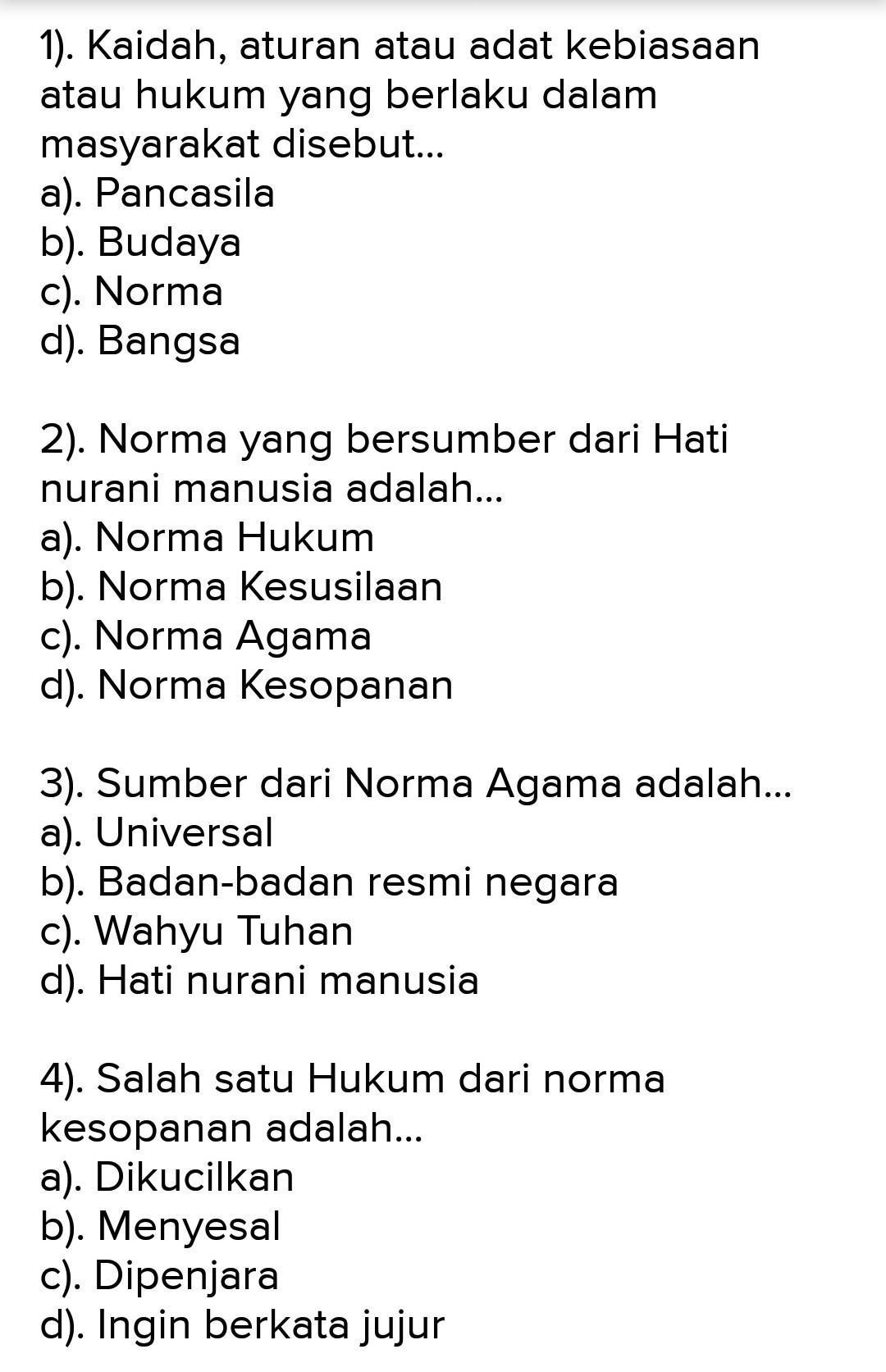 1). Kaidah, aturan atau adat kebiasaan atau hukum yang berlaku dalam masyarakat disebut...
a). Pancasila
b). Budaya
c). Norma
d). Bangsa

2). Norma yang bersumber dari Hati nurani manusia adalah...
a). Norma Hukum
b). Norma Kesusilaan
c). Norma Agama
d). Norma Kesopanan

3). Sumber dari Norma Agama adalah...
a). Universal
b). Badan-badan resmi negara
c). Wahyu Tuhan
d). Hati nurani manusia

4). Salah satu Hukum dari norma kesopanan adalah...
a). Dikucilkan
b). Menyesal
c). Dipenjara
d). Ingin berkata jujur